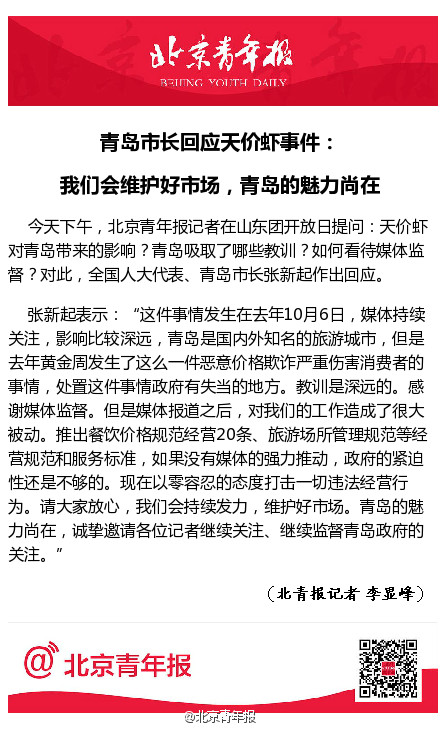 北京青年报
BEIJING YOUTH DAILY

青岛市长回应天价虾事件：
我们会维护好市场，青岛的魅力尚在

今天下午，北京青年报记者在山东团开放日提问：天价虾对青岛带来的影响？青岛吸取了哪些教训？如何看待媒体监督？对此，全国人大代表、青岛市长张新起作出回应。

张新起表示：“这件事情发生在去年10月6日，媒体持续关注，影响比较深远，青岛是国内外知名的旅游城市，但是去年黄金周发生了这么一件恶意价格欺诈严重伤害消费者的事情，处置这件事情政府有失当的地方。教训是深远的。感谢媒体监督。但是媒体报道之后，对我们的工作造成了很大被动。推出餐饮价格规范经营20条、旅游场所管理规范等经营规范和服务标准，如果没有媒体的强力推动，政府的紧迫性还是不够的。现在以零容忍的态度打击一切违法经营行为。请大家放心，我们会持续发力，维护好市场。青岛的魅力尚在，诚挚邀请各位记者继续关注、继续监督青岛政府的关注。”

（北青报记者 李显峰）

@北京青年报

@北京青年报